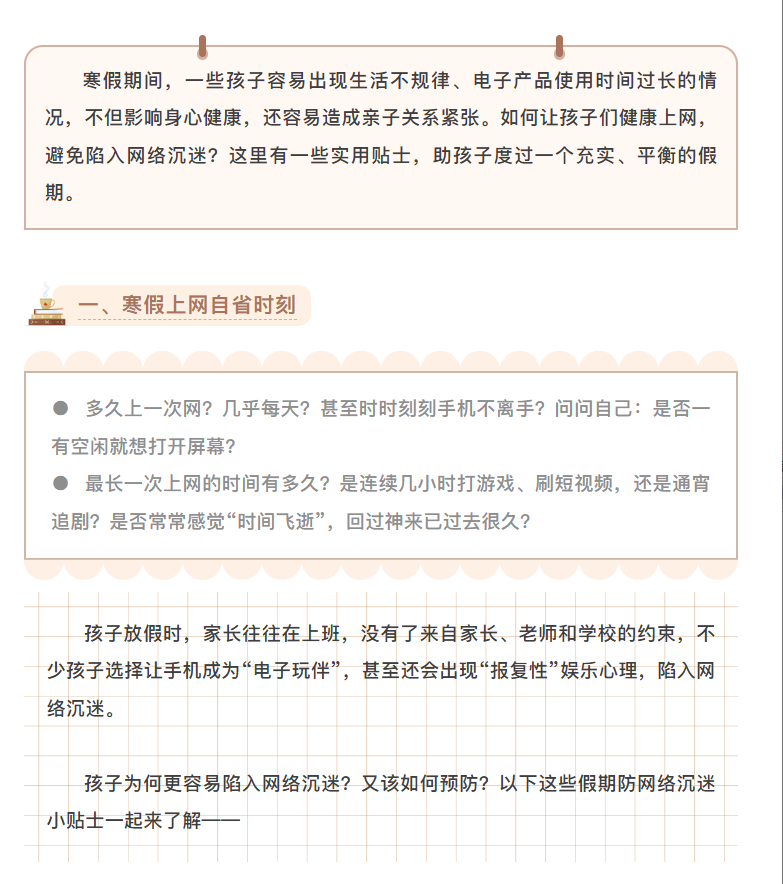 寒假期间，一些孩子容易出现生活不规律、电子产品使用时间过长的情况，不但影响身心健康，还容易造成亲子关系紧张。如何让孩子们健康上网，避免陷入网络沉迷？这里有一些实用贴士，助孩子度过一个充实、平衡的假期。

一、寒假上网自省时刻

● 多久上一次网？几乎每天？甚至时时刻刻手机不离手？问问自己：是否一有空闲就想打开屏幕？

● 最长一次上网的时间有多久？是连续几小时打游戏、刷短视频，还是通宵追剧？是否常常感觉“时间飞逝”，回过神来已过去很久？

孩子放假时，家长往往在上班，没有了来自家长、老师和学校的约束，不少孩子选择让手机成为“电子玩伴”，甚至还会出现“报复性”娱乐心理，陷入网络沉迷。

孩子为何更容易陷入网络沉迷？又该如何预防？以下这些假期防网络沉迷小贴士一起来了解——